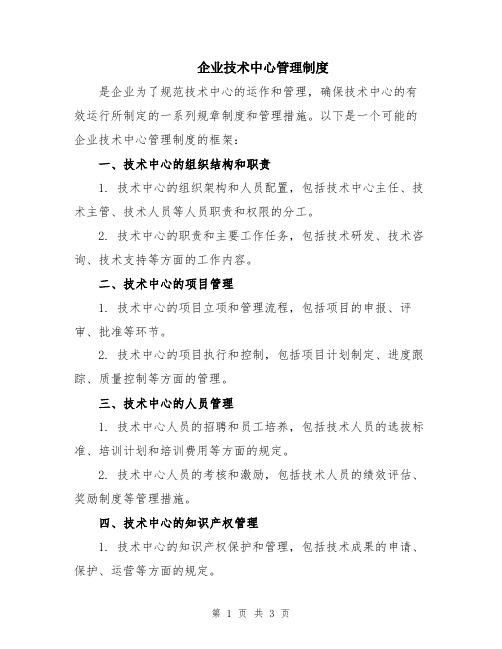 企业技术中心管理制度

是企业为了规范技术中心的运作和管理，确保技术中心的有效运行所制定的一系列规章制度和管理措施。以下是一个可能的企业技术中心管理制度的框架：

一、技术中心的组织结构和职责

1. 技术中心的组织架构和人员配置，包括技术中心主任、技术主管、技术人员等人员职责和权限的分工。

2. 技术中心的职责和主要工作任务，包括技术研发、技术咨询、技术支持等方面的工作内容。

二、技术中心的项目管理

1. 技术中心的项目立项和管理流程，包括项目的申报、评审、批准等环节。

2. 技术中心的项目执行和控制，包括项目计划制定、进度跟踪、质量控制等方面的管理。

三、技术中心的人员管理

1. 技术中心人员的招聘和员工培养，包括技术人员的选拔标准、培训计划和培训费用等方面的规定。

2. 技术中心人员的考核和激励，包括技术人员的绩效评估、奖励制度等管理措施。

四、技术中心的知识产权管理

1. 技术中心的知识产权保护和管理，包括技术成果的申请、保护、运营等方面的规定。

第 1 页 共 3 页